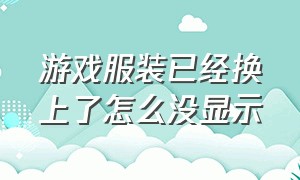 游戏服装已经换上了怎么没显示